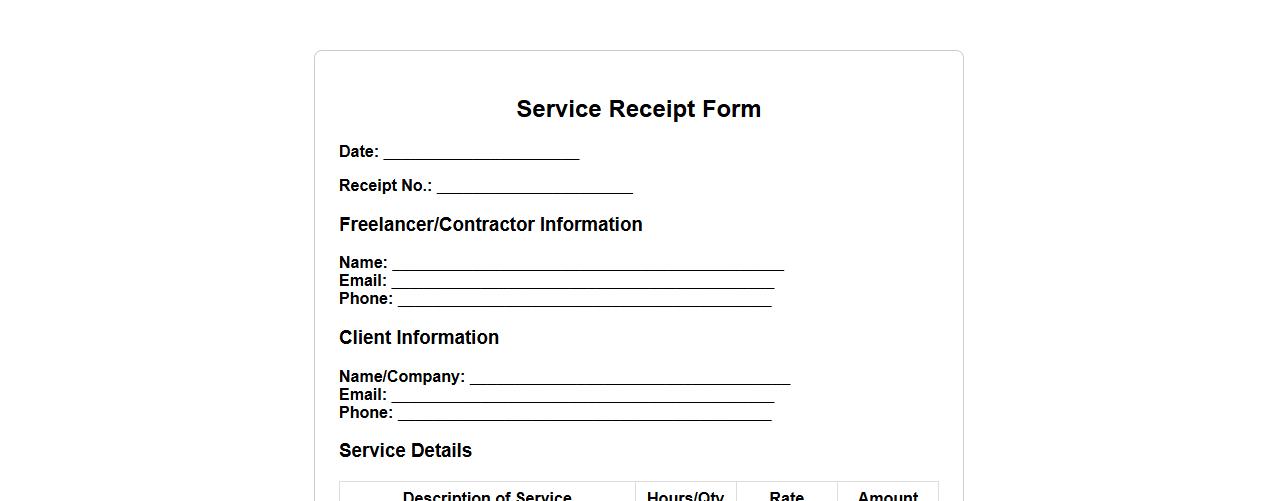 Service Receipt Form

Date: ______________________

Receipt No.: ______________________

Freelancer/Contractor Information

Name: ____________________________________________
Email: ___________________________________________
Phone: __________________________________________

Client Information

Name/Company: ____________________________________
Email: ___________________________________________
Phone: __________________________________________

Service Details

| Description of Service | Hours/Qty | Rate | Amount |
|---|---|---|---|